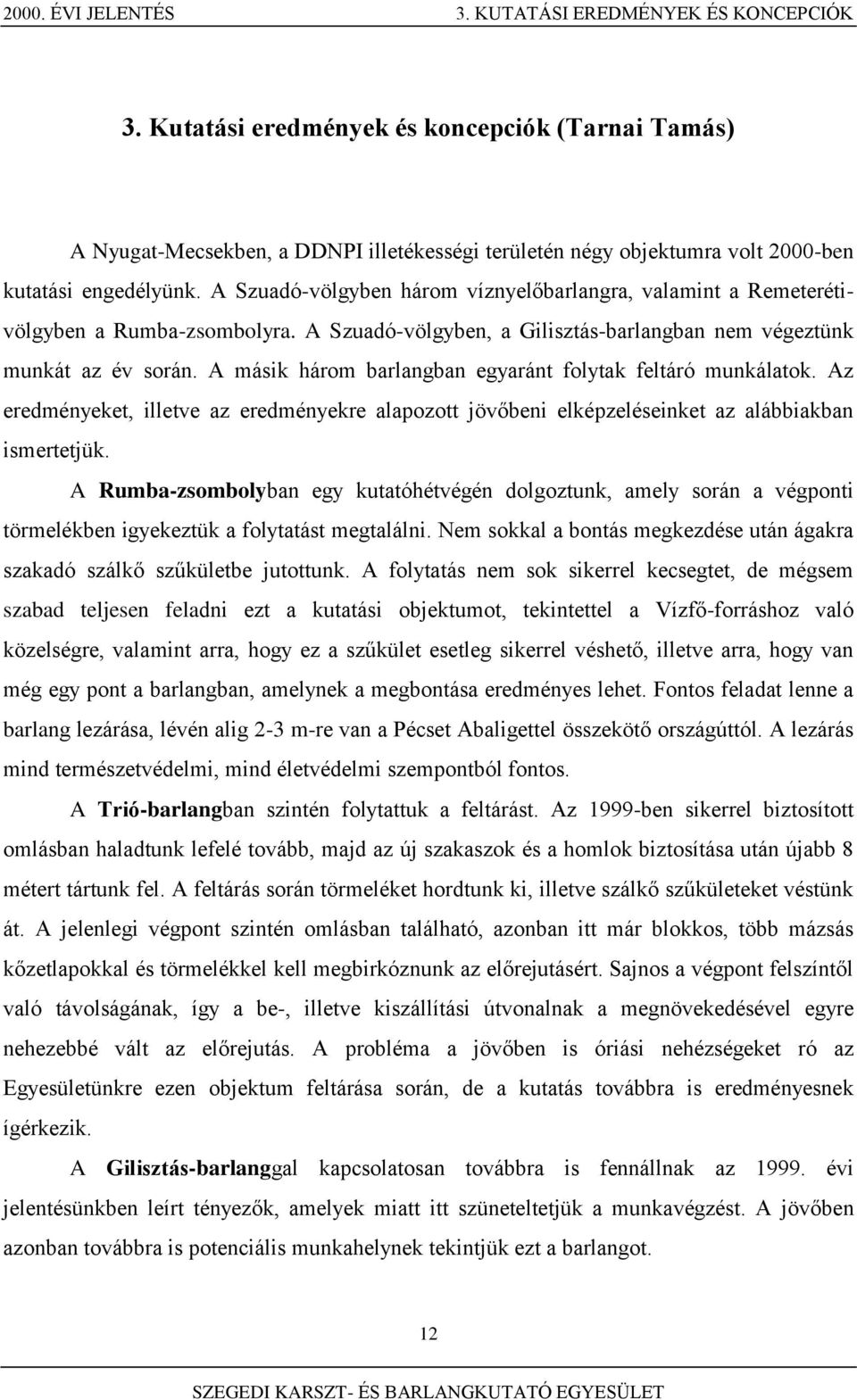 2000. ÉVI JELENTÉS

3. KUTATÁSI EREDMÉNYEK ÉS KONCEPCIÓK

3. Kutatási eredmények és koncepciók (Tarnai Tamás)

A Nyugat-Mecsekben, a DDNPI illetékességi területén négy objektumra volt 2000-ben kutatási engedélyünk. A Szuadó-völgyben három víznyelőbarlangra, valamint a Remeteréti-völgyben a Rumba-zsombolyra. A Szuadó-völgyben, a Gilisztás-barlangban nem végeztünk munkát az év során. A másik három barlangban egyaránt folytak feltáró munkálatok. Az eredményeket, illetve az eredményekre alapozott jövőbeni elképzeléseinket az alábbiakban ismertetjük.

A Rumba-zsombolyban egy kutatóhétvégén dolgoztunk, amely során a végponti törmelékben igyekeztük a folytatást megtalálni. Nem sokkal a bontás megkezdése után ágakra szakadó szálkő szűkületbe jutottunk. A folytatás nem sok sikerrel kecsegtet, de mégsem szabad teljesen feladni ezt a kutatási objektumot, tekintettel a Vízfő-forráshoz való közelségre, valamint arra, hogy ez a szűkület esetleg sikerrel véshető, illetve arra, hogy van még egy pont a barlangban, amelynek a megbontása eredményes lehet. Fontos feladat lenne a barlang lezárása, lévén alig 2-3 m-re van a Pécset Abaligettel összekötő országúttól. A lezárás mind természetvédelmi, mind életvédelmi szempontból fontos.

A Trió-barlangban szintén folytattuk a feltárást. Az 1999-ben sikerrel biztosított omlásban haladtunk lefelé tovább, majd az új szakaszok és a homlok biztosítása után újabb 8 métert tártunk fel. A feltárás során törmeléket hordtunk ki, illetve szálkő szűkületeket véstünk át. A jelenlegi végpont szintén omlásban található, azonban itt már blokkos, több mázsás kőzetlapokkal és törmelékkel kell megbirkóznunk az előrejutásért. Sajnos a végpont felszíntől való távolságának, így a be-, illetve kiszállítási útvonalnak a megnövekedésével egyre nehezebbé vált az előrejutás. A probléma a jövőben is óriási nehézségeket ró az Egyesületünkre ezen objektum feltárása során, de a kutatás továbbra is eredményesnek ígérkezik.

A Gilisztás-barlanggal kapcsolatosan továbbra is fennállnak az 1999. évi jelentésünkben leírt tényezők, amelyek miatt itt szüneteltetjük a munkavégzést. A jövőben azonban továbbra is potenciális munkahelynek tekintjük ezt a barlangot.

12

SZEGEDI KARSZT- ÉS BARLANGKUTATÓ EGYESÜLET